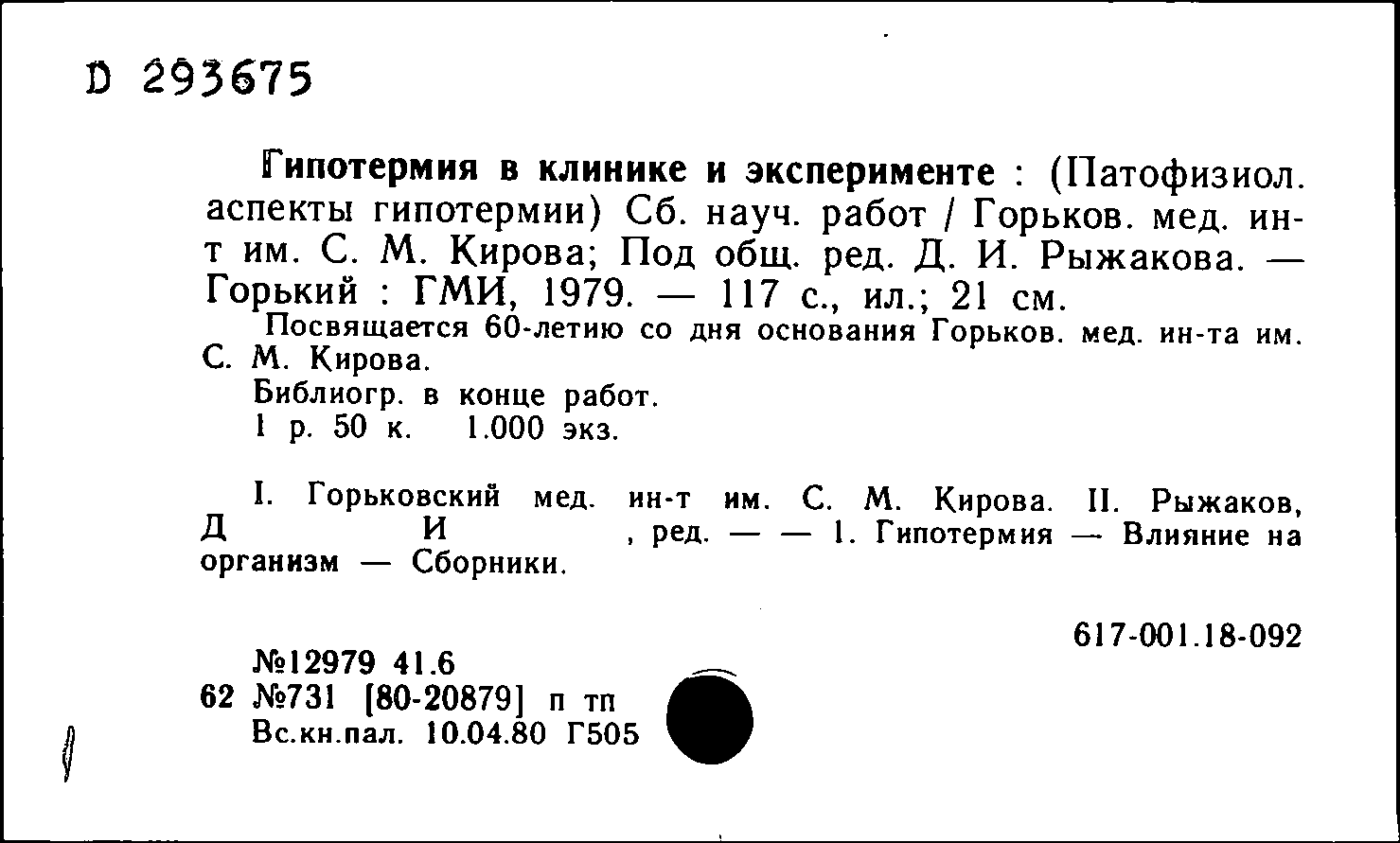 D 293675

Гипотермия в клинике и эксперименте : (Патофизиол. аспекты гипотермии) Сб. науч. работ / Горьков. мед. ин-т им. С. М. Кирова; Под общ. ред. Д. И. Рыжакова. — Горький : ГМИ, 1979. — 117 с., ил.; 21 см.

Посвящается 60-летию со дня основания Горьков. мед. ин-та им. С. М. Кирова.

Библиогр. в конце работ.

1 р. 50 к. 1.000 экз.

I. Горьковский мед. ин-т им. С. М. Кирова. II. Рыжаков, Д И , ред. — — 1. Гипотермия — Влияние на организм — Сборники.

617-001.18-092

№12979 41.6
62 №731 [80-20879] п тп
Вс.кн.пал. 10.04.80 Г505